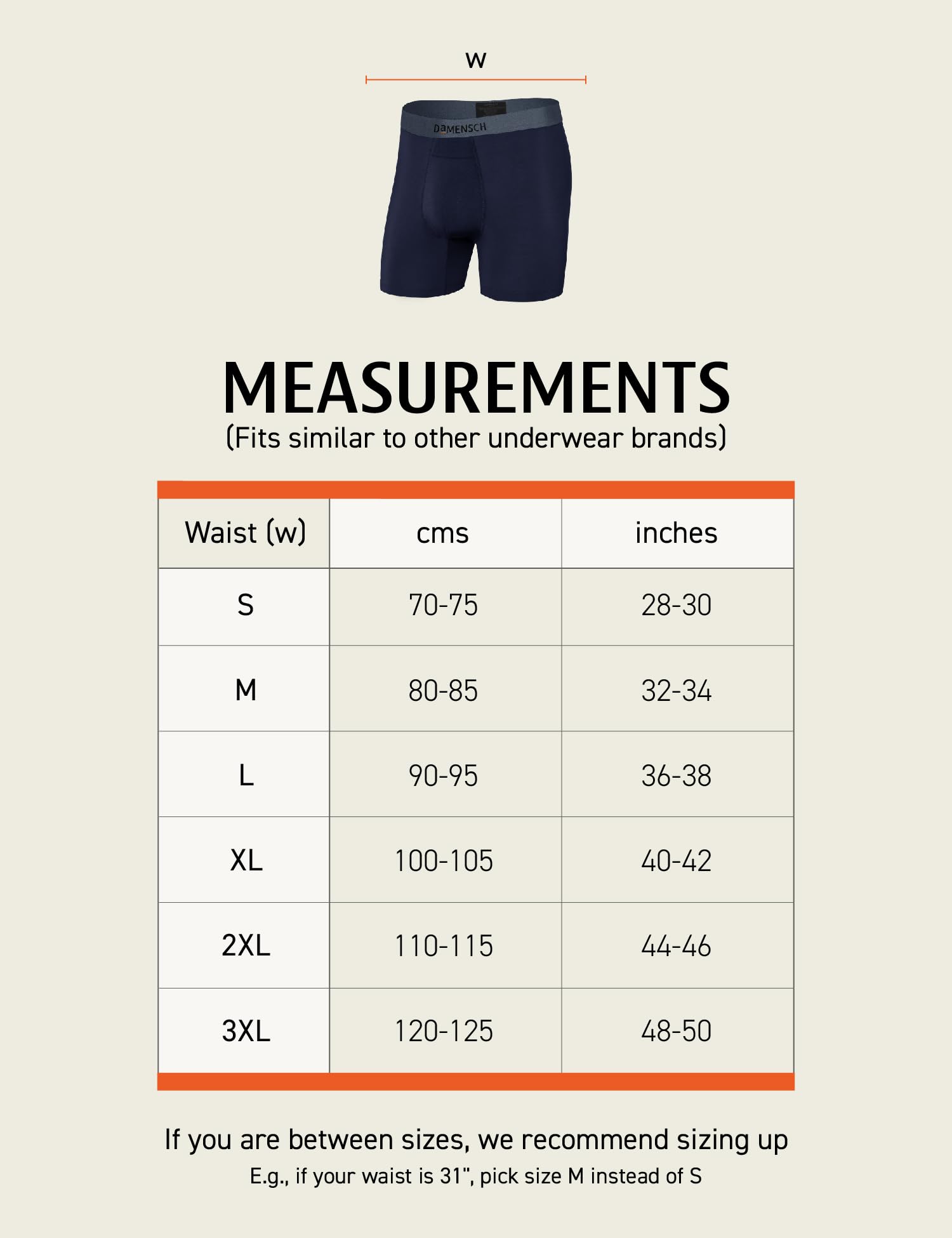 w

DaMENSCH

MEASUREMENTS
(Fits similar to other underwear brands)

| Waist (w) | cms | inches |
|---|---|---|
| S | 70-75 | 28-30 |
| M | 80-85 | 32-34 |
| L | 90-95 | 36-38 |
| XL | 100-105 | 40-42 |
| 2XL | 110-115 | 44-46 |
| 3XL | 120-125 | 48-50 |

If you are between sizes, we recommend sizing up
E.g., if your waist is 31", pick size M instead of S